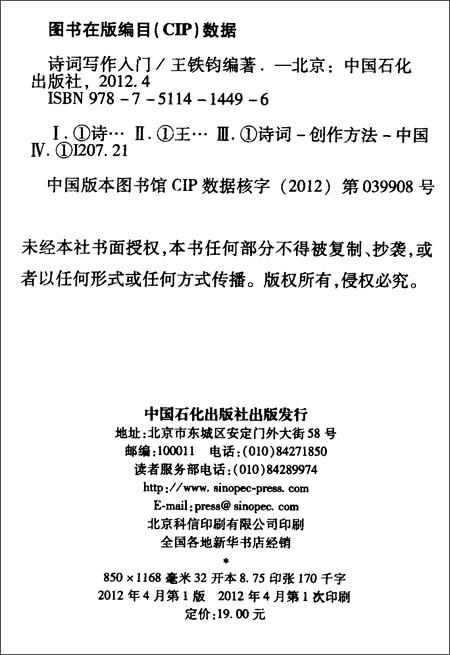 图书在版编目(CIP)数据

诗词写作入门/王铁钧编著. —北京:中国石化出版社,2012.4
ISBN 978-7-5114-1449-6

Ⅰ.①诗… Ⅱ.①王… Ⅲ.①诗词-创作方法-中国 Ⅳ.①I207.21

中国版本图书馆CIP数据核字(2012)第039908号

未经本社书面授权,本书任何部分不得被复制、抄袭,或者以任何形式或任何方式传播。版权所有,侵权必究。

中国石化出版社出版发行
地址:北京市东城区安定门外大街58号
邮编:100011 电话:(010)84271850
读者服务部电话:(010)84289974
http://www.sinopec-press.com
E-mail:press@sinopec.com
北京科信印刷有限公司印刷
全国各地新华书店经销
*
850×1168毫米32开本8.75印张170千字
2012年4月第1版 2012年4月第1次印刷
定价:19.00元